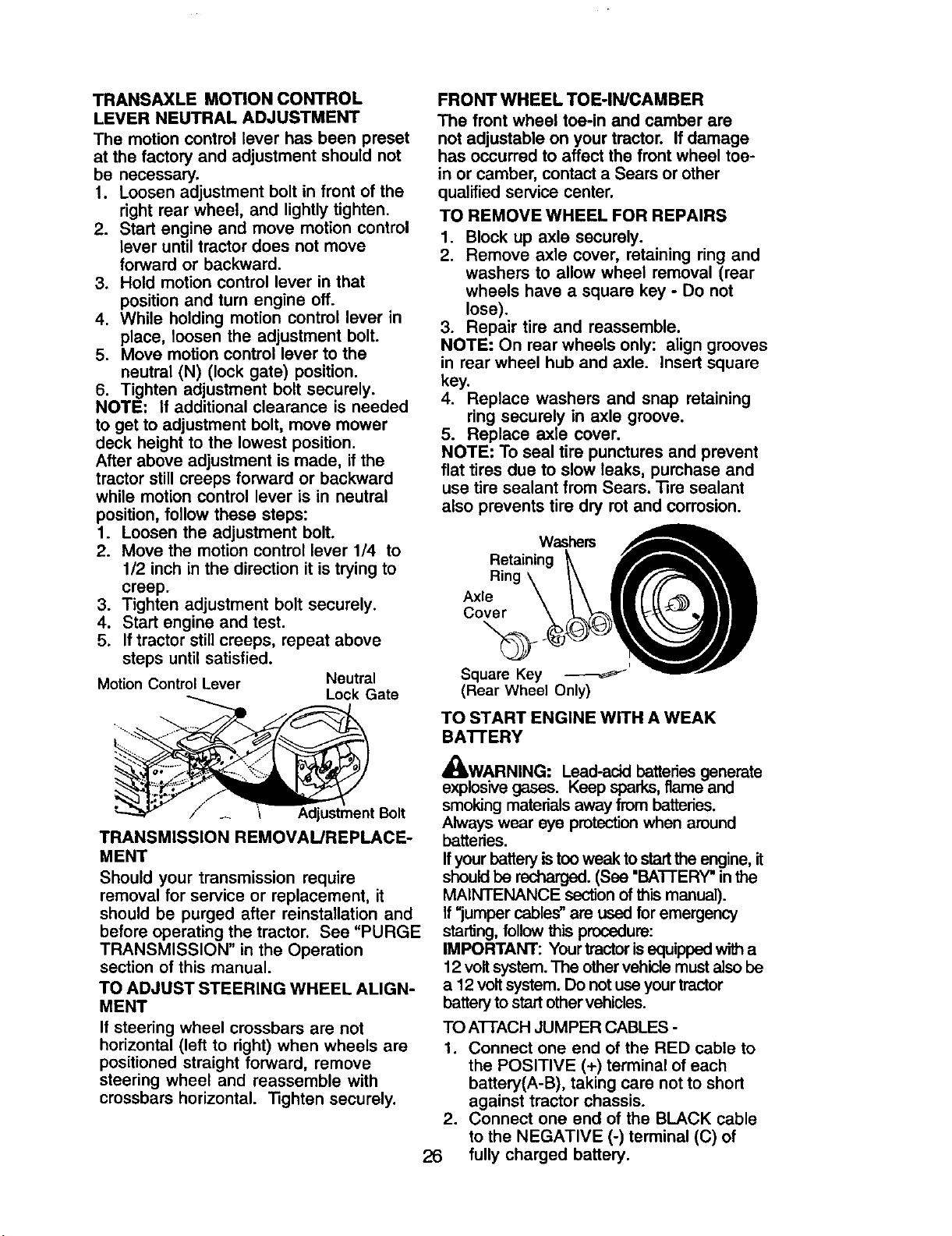 TRANSAXLE MOTION CONTROL LEVER NEUTRAL ADJUSTMENT

The motion control lever has been preset at the factory and adjustment should not be necessary.

1. Loosen adjustment bolt in front of the right rear wheel, and lightly tighten.
2. Start engine and move motion control lever until tractor does not move forward or backward.
3. Hold motion control lever in that position and turn engine off.
4. While holding motion control lever in place, loosen the adjustment bolt.
5. Move motion control lever to the neutral (N) (lock gate) position.
6. Tighten adjustment bolt securely.

NOTE: If additional clearance is needed to get to adjustment bolt, move mower deck height to the lowest position.

After above adjustment is made, if the tractor still creeps forward or backward while motion control lever is in neutral position, follow these steps:

1. Loosen the adjustment bolt.
2. Move the motion control lever 1/4 to 1/2 inch in the direction it is trying to creep.
3. Tighten adjustment bolt securely.
4. Start engine and test.
5. If tractor still creeps, repeat above steps until satisfied.

Motion Control Lever
Neutral Lock Gate
Adjustment Bolt

TRANSMISSION REMOVAL/REPLACEMENT

Should your transmission require removal for service or replacement, it should be purged after reinstallation and before operating the tractor. See "PURGE TRANSMISSION" in the Operation section of this manual.

TO ADJUST STEERING WHEEL ALIGNMENT

If steering wheel crossbars are not horizontal (left to right) when wheels are positioned straight forward, remove steering wheel and reassemble with crossbars horizontal. Tighten securely.

FRONT WHEEL TOE-IN/CAMBER

The front wheel toe-in and camber are not adjustable on your tractor. If damage has occurred to affect the front wheel toe-in or camber, contact a Sears or other qualified service center.

TO REMOVE WHEEL FOR REPAIRS

1. Block up axle securely.
2. Remove axle cover, retaining ring and washers to allow wheel removal (rear wheels have a square key - Do not lose).
3. Repair tire and reassemble.

NOTE: On rear wheels only: align grooves in rear wheel hub and axle. Insert square key.

4. Replace washers and snap retaining ring securely in axle groove.
5. Replace axle cover.

NOTE: To seal tire punctures and prevent flat tires due to slow leaks, purchase and use tire sealant from Sears. Tire sealant also prevents tire dry rot and corrosion.

Washers
Retaining Ring
Axle Cover
Square Key
(Rear Wheel Only)

TO START ENGINE WITH A WEAK BATTERY

WARNING: Lead-acid batteries generate explosive gases. Keep sparks, flame and smoking materials away from batteries. Always wear eye protection when around batteries.

If your battery is too weak to start the engine, it should be recharged. (See "BATTERY" in the MAINTENANCE section of this manual).

If "jumper cables" are used for emergency starting, follow this procedure:

IMPORTANT: Your tractor is equipped with a 12 volt system. The other vehicle must also be a 12 volt system. Do not use your tractor battery to start other vehicles.

TO ATTACH JUMPER CABLES -

1. Connect one end of the RED cable to the POSITIVE (+) terminal of each battery(A-B), taking care not to short against tractor chassis.
2. Connect one end of the BLACK cable to the NEGATIVE (-) terminal (C) of fully charged battery.

26